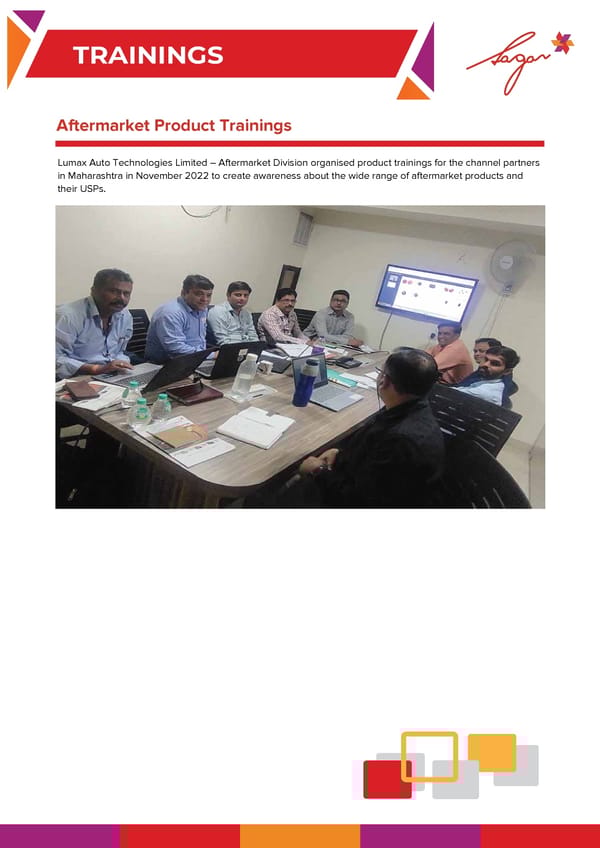 TRAININGS

Sagar

Aftermarket Product Trainings

Lumax Auto Technologies Limited – Aftermarket Division organised product trainings for the channel partners in Maharashtra in November 2022 to create awareness about the wide range of aftermarket products and their USPs.